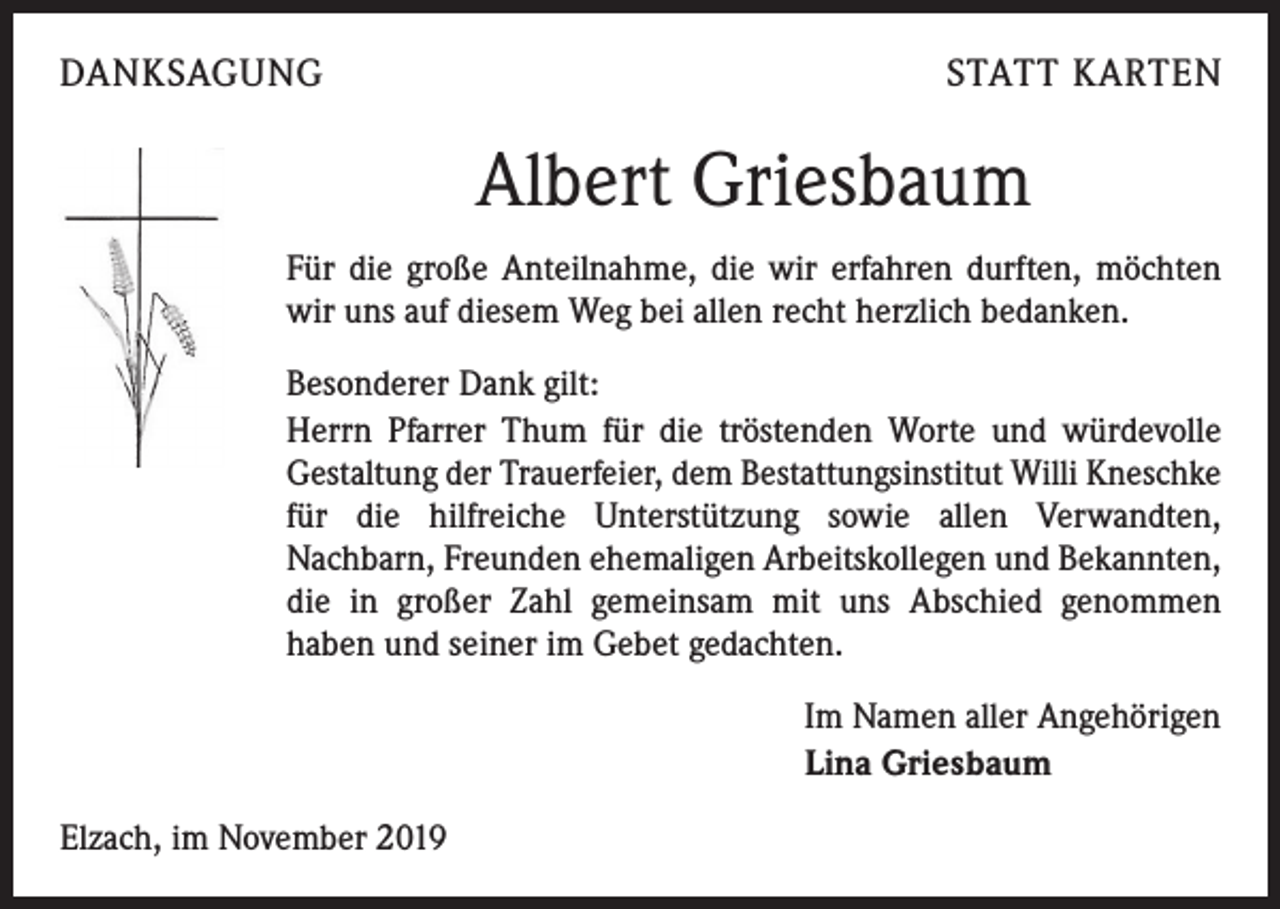 DANKSAGUNG

STATT KARTEN

Albert Griesbaum

Für die große Anteilnahme, die wir erfahren durften, möchten wir uns auf diesem Weg bei allen recht herzlich bedanken.

Besonderer Dank gilt:
Herrn Pfarrer Thum für die tröstenden Worte und würdevolle Gestaltung der Trauerfeier, dem Bestattungsinstitut Willi Kneschke für die hilfreiche Unterstützung sowie allen Verwandten, Nachbarn, Freunden ehemaligen Arbeitskollegen und Bekannten, die in großer Zahl gemeinsam mit uns Abschied genommen haben und seiner im Gebet gedachten.

Im Namen aller Angehörigen
Lina Griesbaum

Elzach, im November 2019